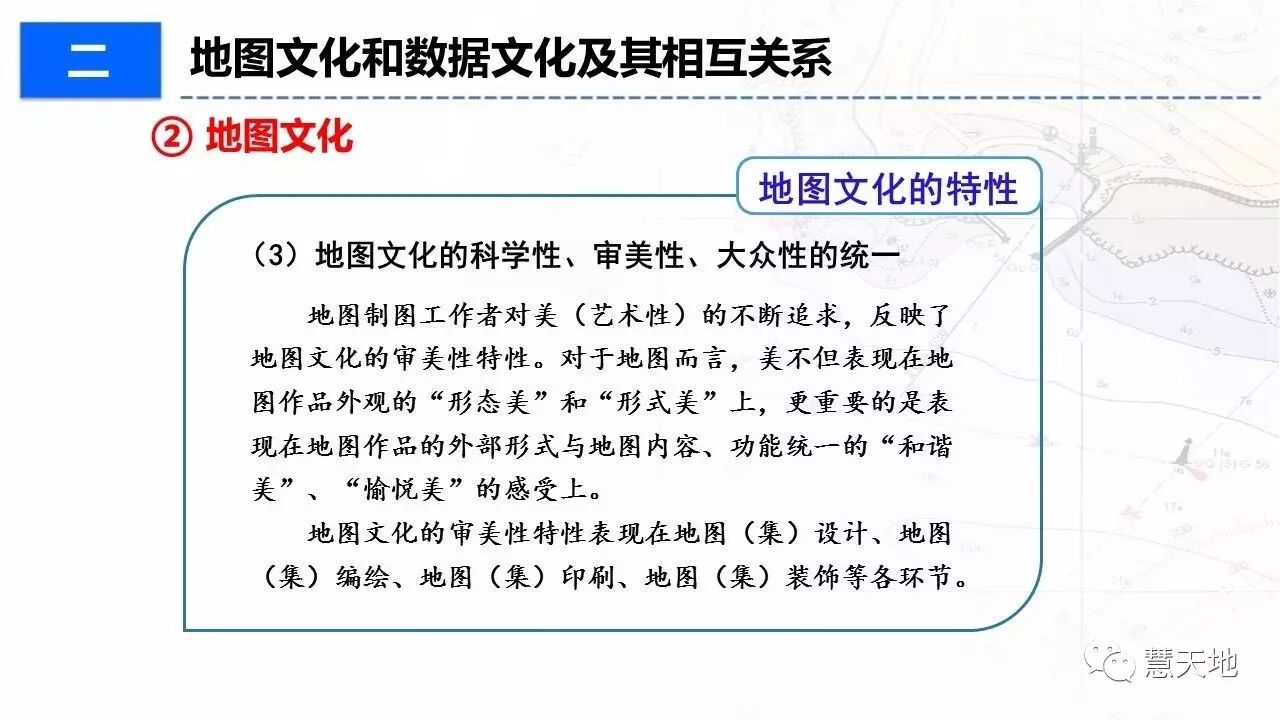 二

地图文化和数据文化及其相互关系

② 地图文化

地图文化的特性

（3）地图文化的科学性、审美性、大众性的统一

地图制图工作者对美（艺术性）的不断追求，反映了地图文化的审美性特性。对于地图而言，美不但表现在地图作品外观的“形态美”和“形式美”上，更重要的是表现在地图作品的外部形式与地图内容、功能统一的“和谐美”、“愉悦美”的感受上。

地图文化的审美性特性表现在地图（集）设计、地图（集）编绘、地图（集）印刷、地图（集）装饰等各环节。

慧天地